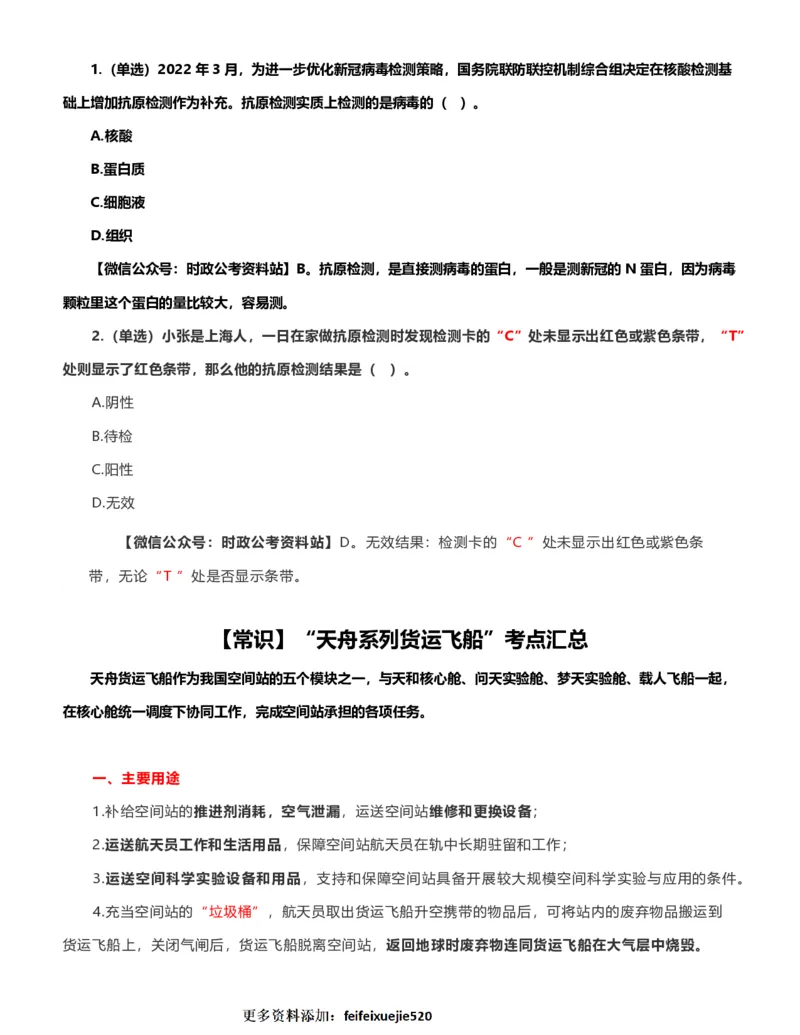 1.（单选）2022 年 3 月，为进一步优化新冠病毒检测策略，国务院联防联控机制综合组决定在核酸检测基础上增加抗原检测作为补充。抗原检测实质上检测的是病毒的（ ）。

A.核酸

B.蛋白质

C.细胞液

D.组织

【微信公众号：时政公考资料站】B。抗原检测，是直接测病毒的蛋白，一般是测新冠的 N 蛋白，因为病毒颗粒里这个蛋白的量比较大，容易测。

2.（单选）小张是上海人，一日在家做抗原检测时发现检测卡的“C”处未显示出红色或紫色条带，“T”处则显示了红色条带，那么他的抗原检测结果是（ ）。

A.阴性

B.待检

C.阳性

D.无效

【微信公众号：时政公考资料站】D。无效结果：检测卡的“C ”处未显示出红色或紫色条带，无论“T ”处是否显示条带。

【常识】“天舟系列货运飞船”考点汇总

天舟货运飞船作为我国空间站的五个模块之一，与天和核心舱、问天实验舱、梦天实验舱、载人飞船一起，在核心舱统一调度下协同工作，完成空间站承担的各项任务。

一、主要用途

1.补给空间站的推进剂消耗，空气泄漏，运送空间站维修和更换设备；

2.运送航天员工作和生活用品，保障空间站航天员在轨中长期驻留和工作；

3.运送空间科学实验设备和用品，支持和保障空间站具备开展较大规模空间科学实验与应用的条件。

4.充当空间站的“垃圾桶”，航天员取出货运飞船升空携带的物品后，可将站内的废弃物品搬运到货运飞船上，关闭气闸后，货运飞船脱离空间站，返回地球时废弃物连同货运飞船在大气层中烧毁。

更多资料添加：feifeixuejie520